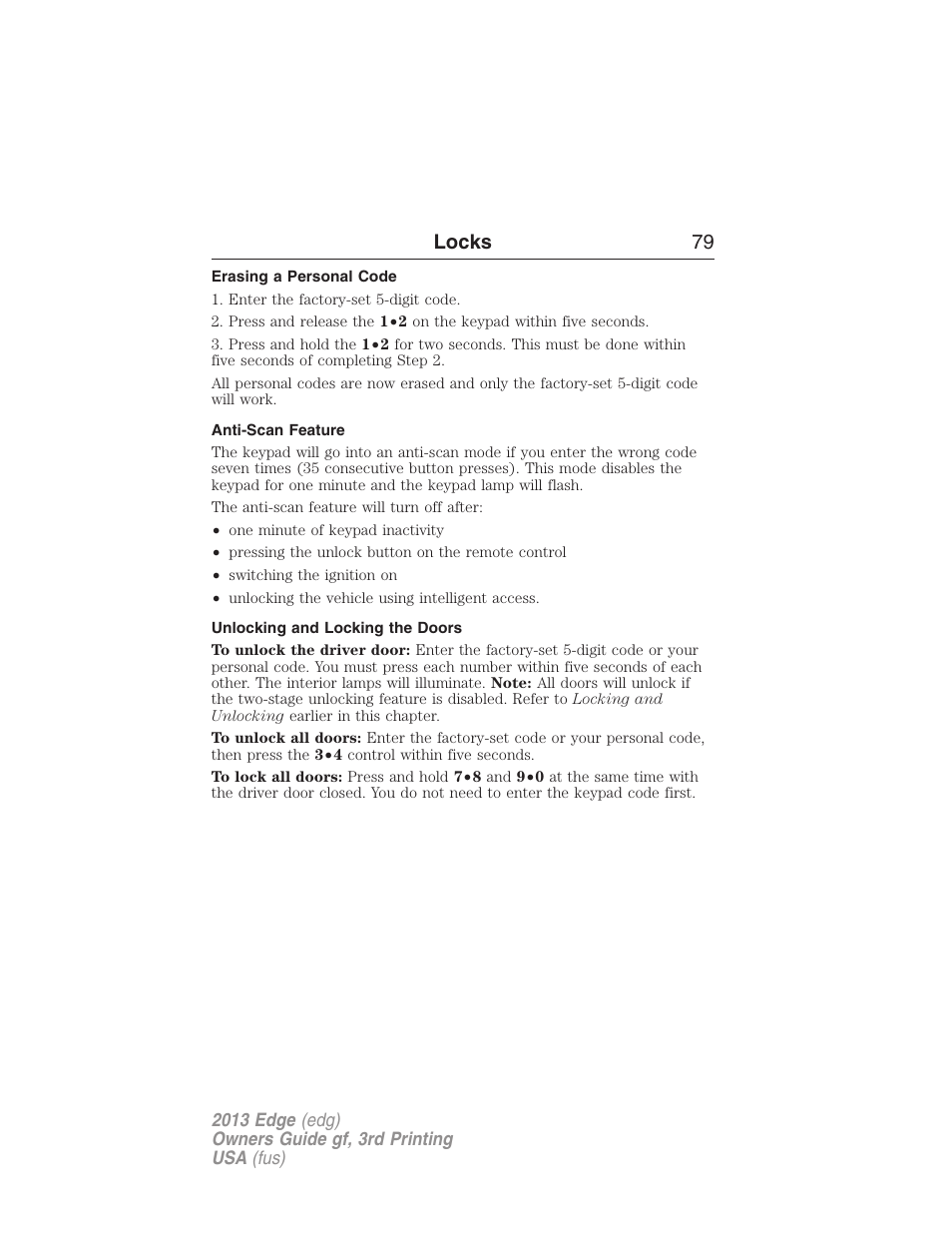 Locks 79

Erasing a Personal Code

1. Enter the factory-set 5-digit code.

2. Press and release the 1•2 on the keypad within five seconds.

3. Press and hold the 1•2 for two seconds. This must be done within five seconds of completing Step 2.

All personal codes are now erased and only the factory-set 5-digit code will work.

Anti-Scan Feature

The keypad will go into an anti-scan mode if you enter the wrong code seven times (35 consecutive button presses). This mode disables the keypad for one minute and the keypad lamp will flash.

The anti-scan feature will turn off after:

• one minute of keypad inactivity
• pressing the unlock button on the remote control
• switching the ignition on
• unlocking the vehicle using intelligent access.

Unlocking and Locking the Doors

To unlock the driver door: Enter the factory-set 5-digit code or your personal code. You must press each number within five seconds of each other. The interior lamps will illuminate. Note: All doors will unlock if the two-stage unlocking feature is disabled. Refer to Locking and Unlocking earlier in this chapter.

To unlock all doors: Enter the factory-set code or your personal code, then press the 3•4 control within five seconds.

To lock all doors: Press and hold 7•8 and 9•0 at the same time with the driver door closed. You do not need to enter the keypad code first.

2013 Edge (edg)
Owners Guide gf, 3rd Printing
USA (fus)